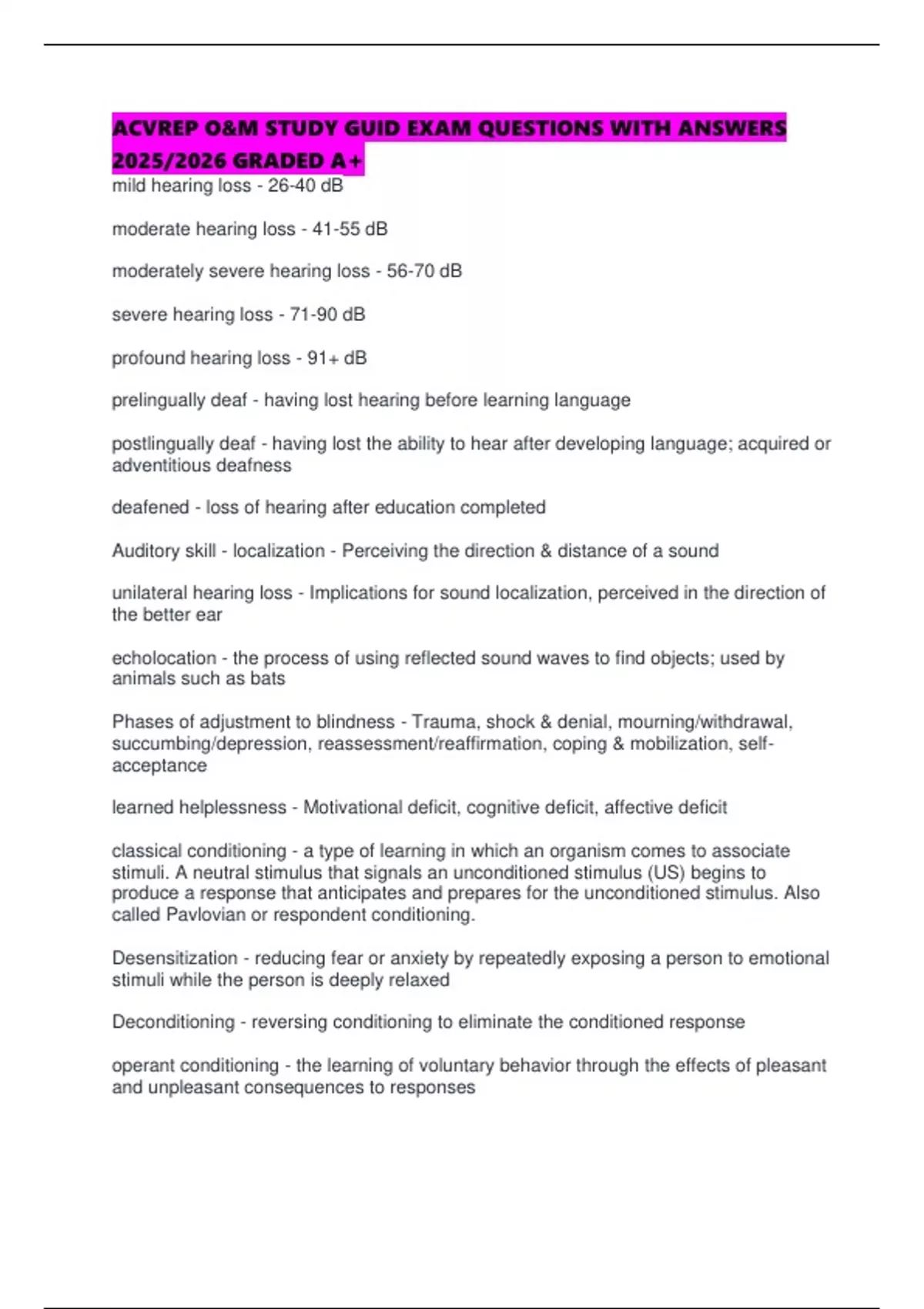 ACVREP O&M STUDY GUID EXAM QUESTIONS WITH ANSWERS 2025/2026 GRADED A+

mild hearing loss - 26-40 dB

moderate hearing loss - 41-55 dB

moderately severe hearing loss - 56-70 dB

severe hearing loss - 71-90 dB

profound hearing loss - 91+ dB

prelingually deaf - having lost hearing before learning language

postlingually deaf - having lost the ability to hear after developing language; acquired or adventitious deafness

deafened - loss of hearing after education completed

Auditory skill - localization - Perceiving the direction & distance of a sound

unilateral hearing loss - Implications for sound localization, perceived in the direction of the better ear

echolocation - the process of using reflected sound waves to find objects; used by animals such as bats

Phases of adjustment to blindness - Trauma, shock & denial, mourning/withdrawal, succumbing/depression, reassessment/reaffirmation, coping & mobilization, self-acceptance

learned helplessness - Motivational deficit, cognitive deficit, affective deficit

classical conditioning - a type of learning in which an organism comes to associate stimuli. A neutral stimulus that signals an unconditioned stimulus (US) begins to produce a response that anticipates and prepares for the unconditioned stimulus. Also called Pavlovian or respondent conditioning.

Desensitization - reducing fear or anxiety by repeatedly exposing a person to emotional stimuli while the person is deeply relaxed

Deconditioning - reversing conditioning to eliminate the conditioned response

operant conditioning - the learning of voluntary behavior through the effects of pleasant and unpleasant consequences to responses